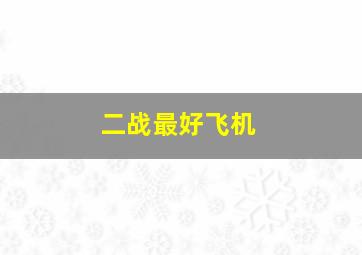 二战最好飞机